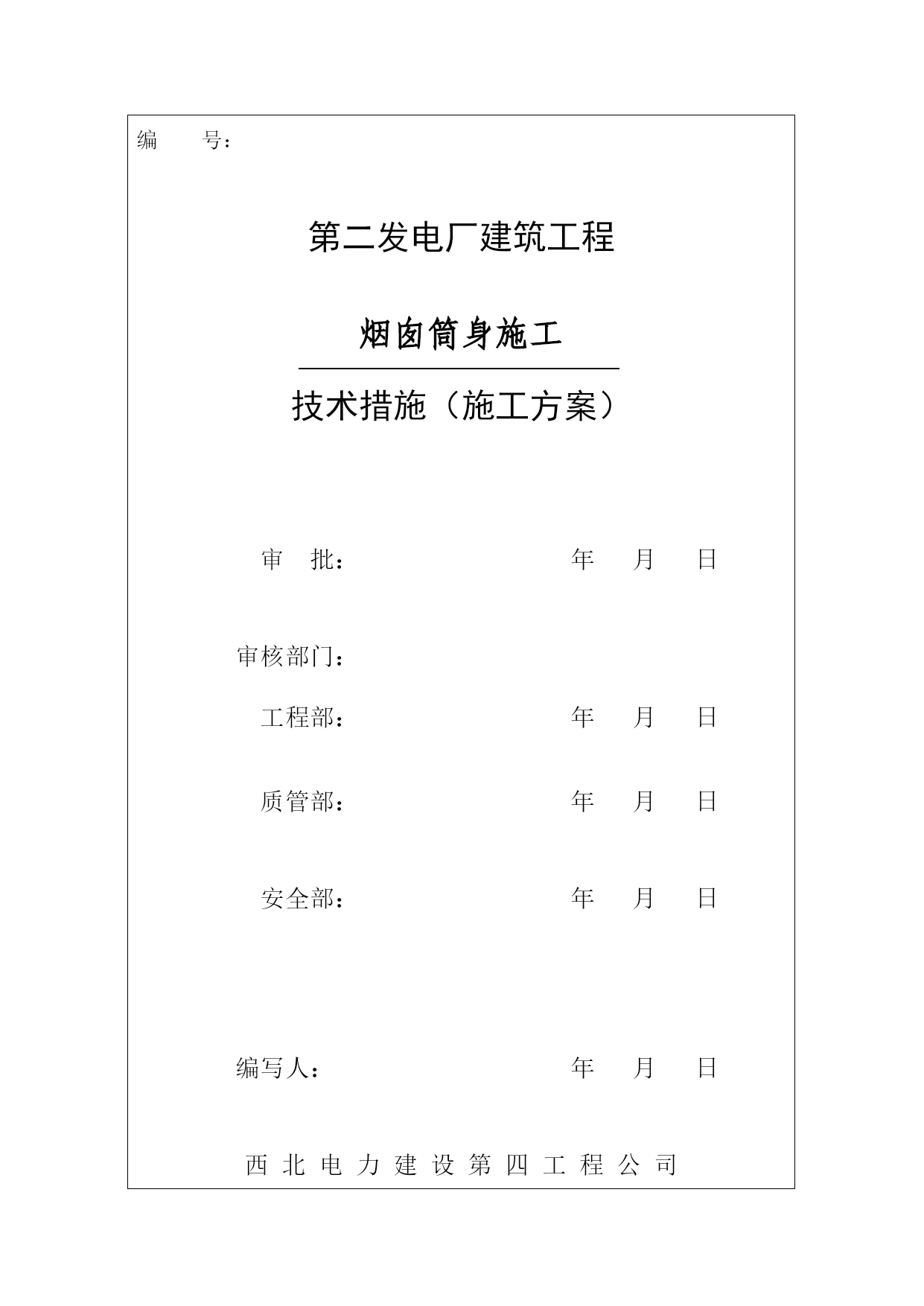 编　号：

第二发电厂建筑工程

烟囱筒身施工

技术措施（施工方案）

审　批：　　　　　　　　年　月　日

审核部门：

工程部：　　　　　　　　年　月　日

质管部：　　　　　　　　年　月　日

安全部：　　　　　　　　年　月　日

编写人：　　　　　　　　年　月　日

西北电力建设第四工程公司